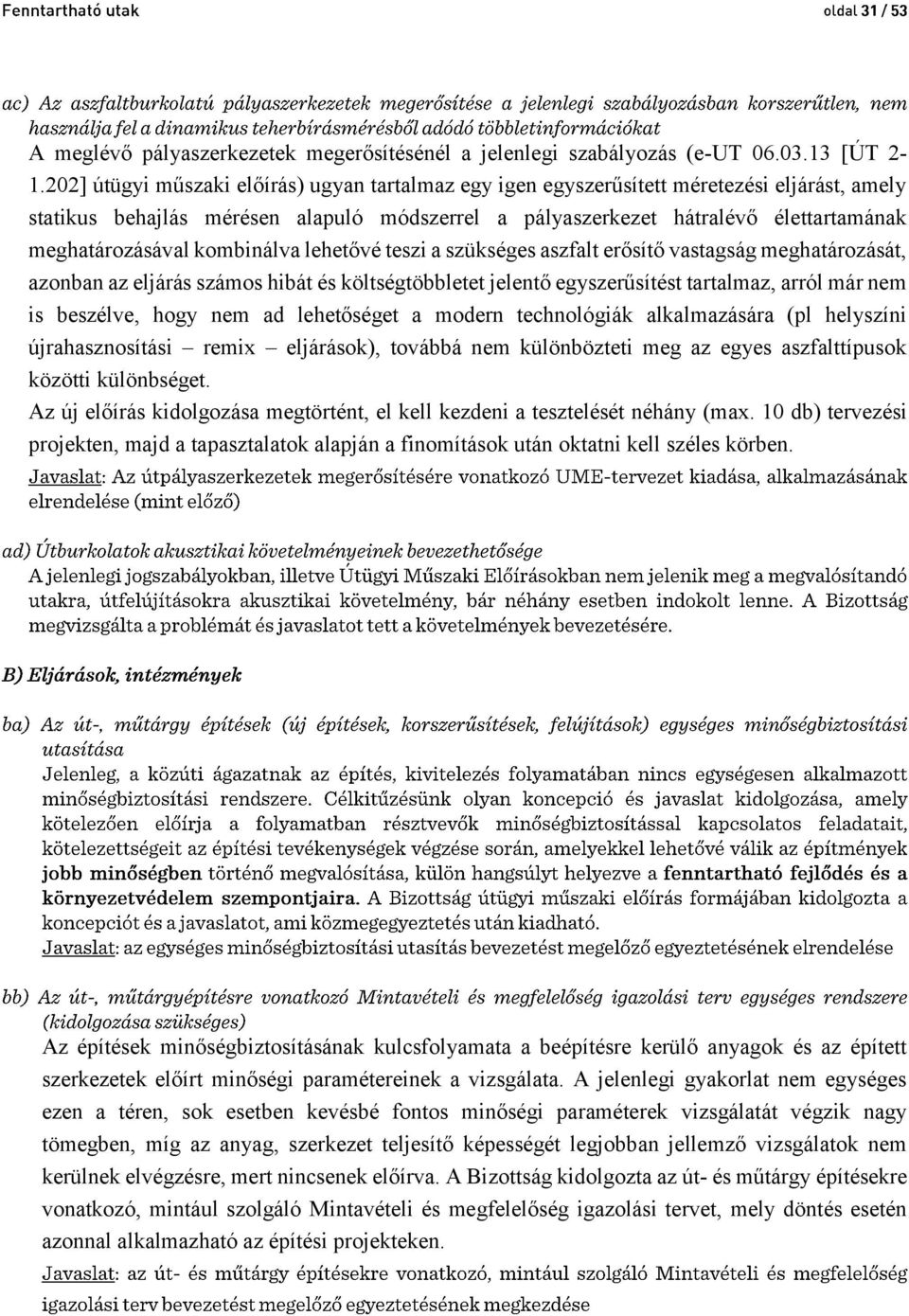 Fenntartható utak oldal 31 / 53

ac) Az aszfaltburkolatú pályaszerkezetek megerősítése a jelenlegi szabályozásban korszerűtlen, nem használja fel a dinamikus teherbírásmérésből adódó többletinformációkat
A meglévő pályaszerkezetek megerősítésénél a jelenlegi szabályozás (e-UT 06.03.13 [ÚT 2-1.202] útügyi műszaki előírás) ugyan tartalmaz egy igen egyszerűsített méretezési eljárást, amely statikus behajlás mérésen alapuló módszerrel a pályaszerkezet hátralévő élettartamának meghatározásával kombinálva lehetővé teszi a szükséges aszfalt erősítő vastagság meghatározását, azonban az eljárás számos hibát és költségtöbbletet jelentő egyszerűsítést tartalmaz, arról már nem is beszélve, hogy nem ad lehetőséget a modern technológiák alkalmazására (pl helyszíni újrahasznosítási – remix – eljárások), továbbá nem különbözteti meg az egyes aszfalttípusok közötti különbséget.
Az új előírás kidolgozása megtörtént, el kell kezdeni a tesztelését néhány (max. 10 db) tervezési projekten, majd a tapasztalatok alapján a finomítások után oktatni kell széles körben.
Javaslat: Az útpályaszerkezetek megerősítésére vonatkozó UME-tervezet kiadása, alkalmazásának elrendelése (mint előző)

ad) Útburkolatok akusztikai követelményeinek bevezethetősége
A jelenlegi jogszabályokban, illetve Útügyi Műszaki Előírásokban nem jelenik meg a megvalósítandó utakra, útfelújításokra akusztikai követelmény, bár néhány esetben indokolt lenne. A Bizottság megvizsgálta a problémát és javaslatot tett a követelmények bevezetésére.

B) Eljárások, intézmények

ba) Az út-, műtárgy építések (új építések, korszerűsítések, felújítások) egységes minőségbiztosítási utasítása
Jelenleg, a közúti ágazatnak az építés, kivitelezés folyamatában nincs egységesen alkalmazott minőségbiztosítási rendszere. Célkitűzésünk olyan koncepció és javaslat kidolgozása, amely kötelezően előírja a folyamatban résztvevők minőségbiztosítással kapcsolatos feladatait, kötelezettségeit az építési tevékenységek végzése során, amelyekkel lehetővé válik az építmények jobb minőségben történő megvalósítása, külön hangsúlyt helyezve a fenntartható fejlődés és a környezetvédelem szempontjaira. A Bizottság útügyi műszaki előírás formájában kidolgozta a koncepciót és a javaslatot, ami közmegegyeztetés után kiadható.
Javaslat: az egységes minőségbiztosítási utasítás bevezetést megelőző egyeztetésének elrendelése

bb) Az út-, műtárgyépítésre vonatkozó Mintavételi és megfelelőség igazolási terv egységes rendszere (kidolgozása szükséges)
Az építések minőségbiztosításának kulcsfolyamata a beépítésre kerülő anyagok és az épített szerkezetek előírt minőségi paramétereinek a vizsgálata. A jelenlegi gyakorlat nem egységes ezen a téren, sok esetben kevésbé fontos minőségi paraméterek vizsgálatát végzik nagy tömegben, míg az anyag, szerkezet teljesítő képességét legjobban jellemző vizsgálatok nem kerülnek elvégzésre, mert nincsenek előírva. A Bizottság kidolgozta az út- és műtárgy építésekre vonatkozó, mintául szolgáló Mintavételi és megfelelőség igazolási tervet, mely döntés esetén azonnal alkalmazható az építési projekteken.
Javaslat: az út- és műtárgy építésekre vonatkozó Mintavételi és megfelelőség igazolási terv bevezetést megelőző egyeztetésének megkezdése